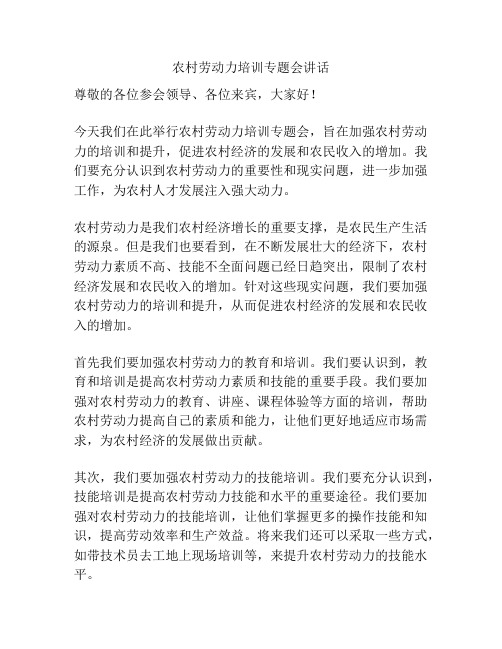 农村劳动力培训专题会讲话

尊敬的各位参会领导、各位来宾，大家好！

今天我们在此举行农村劳动力培训专题会，旨在加强农村劳动力的培训和提升，促进农村经济的发展和农民收入的增加。我们要充分认识到农村劳动力的重要性和现实问题，进一步加强工作，为农村人才发展注入强大动力。

农村劳动力是我们农村经济增长的重要支撑，是农民生产生活的源泉。但是我们也要看到，在不断发展壮大的经济下，农村劳动力素质不高、技能不全面问题已经日趋突出，限制了农村经济发展和农民收入的增加。针对这些现实问题，我们要加强农村劳动力的培训和提升，从而促进农村经济的发展和农民收入的增加。

首先我们要加强农村劳动力的教育和培训。我们要认识到，教育和培训是提高农村劳动力素质和技能的重要手段。我们要加强对农村劳动力的教育、讲座、课程体验等方面的培训，帮助农村劳动力提高自己的素质和能力，让他们更好地适应市场需求，为农村经济的发展做出贡献。

其次，我们要加强农村劳动力的技能培训。我们要充分认识到，技能培训是提高农村劳动力技能和水平的重要途径。我们要加强对农村劳动力的技能培训，让他们掌握更多的操作技能和知识，提高劳动效率和生产效益。将来我们还可以采取一些方式，如带技术员去工地上现场培训等，来提升农村劳动力的技能水平。